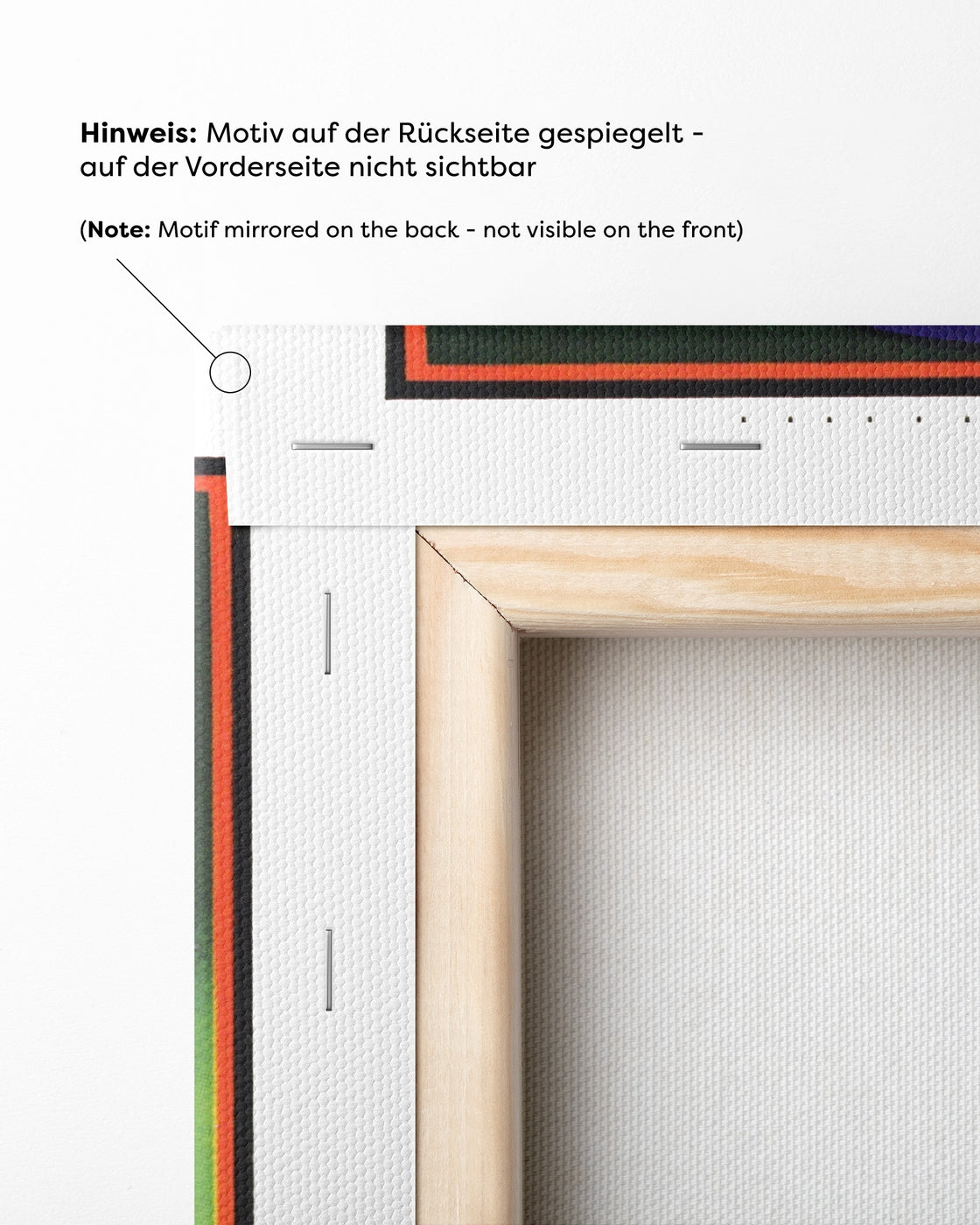 Hinweis: Motiv auf der Rückseite gespiegelt - auf der Vorderseite nicht sichtbar

(Note: Motif mirrored on the back - not visible on the front)